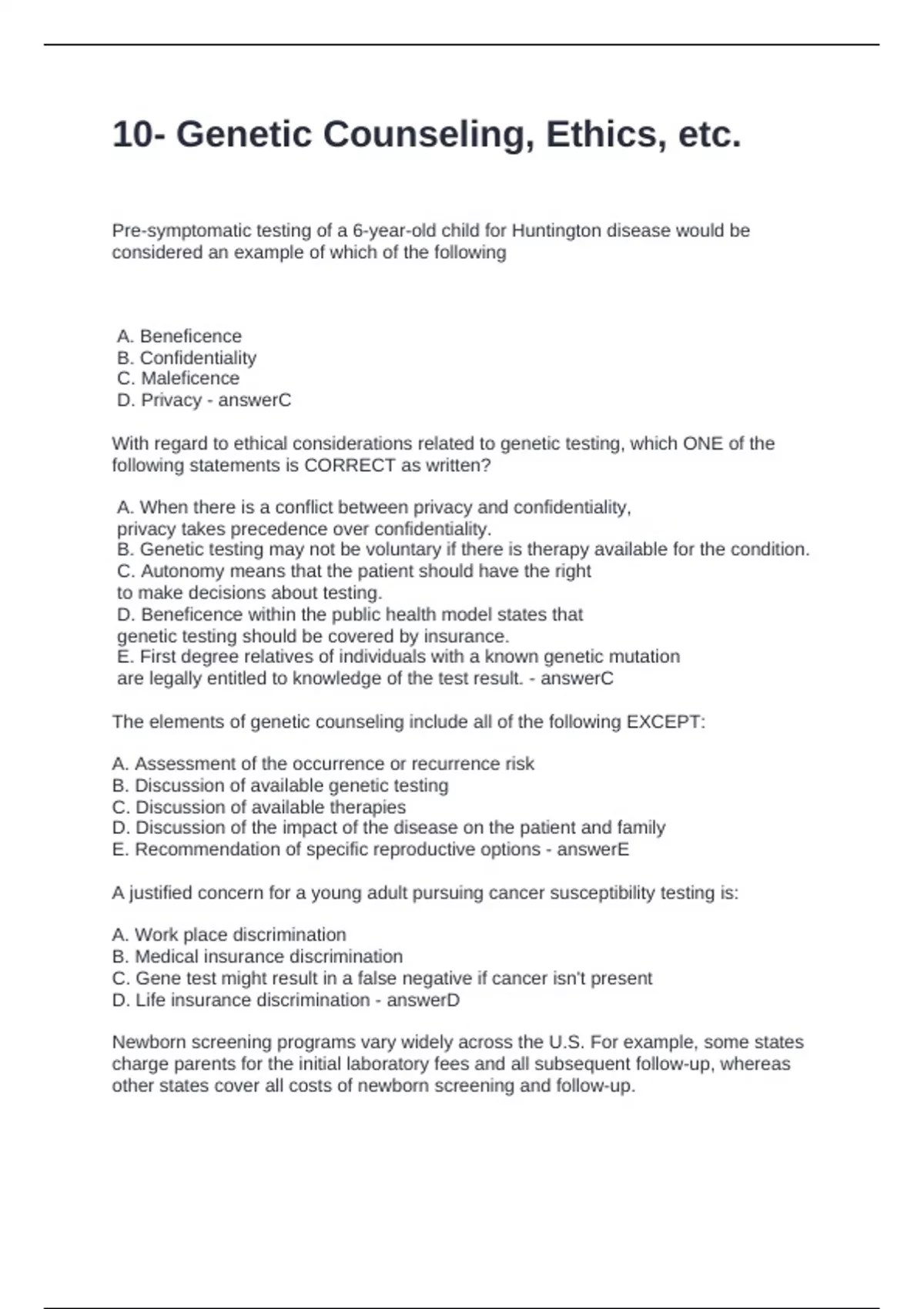 10- Genetic Counseling, Ethics, etc.

Pre-symptomatic testing of a 6-year-old child for Huntington disease would be considered an example of which of the following

A. Beneficence
B. Confidentiality
C. Maleficence
D. Privacy - answerC

With regard to ethical considerations related to genetic testing, which ONE of the following statements is CORRECT as written?

A. When there is a conflict between privacy and confidentiality, privacy takes precedence over confidentiality.
B. Genetic testing may not be voluntary if there is therapy available for the condition.
C. Autonomy means that the patient should have the right to make decisions about testing.
D. Beneficence within the public health model states that genetic testing should be covered by insurance.
E. First degree relatives of individuals with a known genetic mutation are legally entitled to knowledge of the test result. - answerC

The elements of genetic counseling include all of the following EXCEPT:

A. Assessment of the occurrence or recurrence risk
B. Discussion of available genetic testing
C. Discussion of available therapies
D. Discussion of the impact of the disease on the patient and family
E. Recommendation of specific reproductive options - answerE

A justified concern for a young adult pursuing cancer susceptibility testing is:

A. Work place discrimination
B. Medical insurance discrimination
C. Gene test might result in a false negative if cancer isn't present
D. Life insurance discrimination - answerD

Newborn screening programs vary widely across the U.S. For example, some states charge parents for the initial laboratory fees and all subsequent follow-up, whereas other states cover all costs of newborn screening and follow-up.